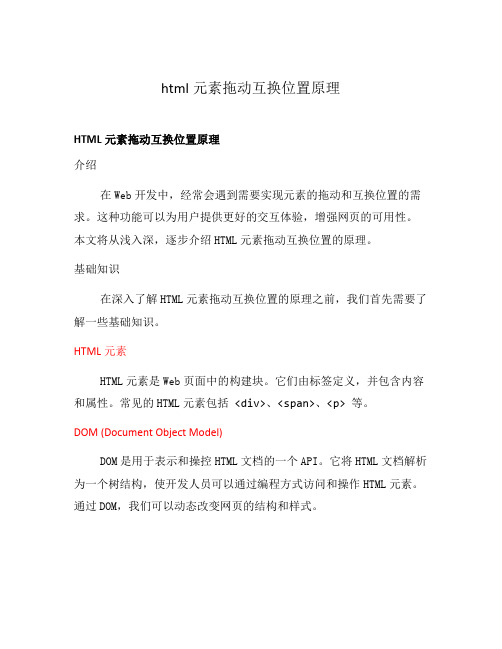 html 元素拖动互换位置原理

HTML 元素拖动互换位置原理

介绍

在 Web 开发中，经常会遇到需要实现元素的拖动和互换位置的需求。这种功能可以为用户提供更好的交互体验，增强网页的可用性。本文将从浅入深，逐步介绍 HTML 元素拖动互换位置的原理。

基础知识

在深入了解 HTML 元素拖动互换位置的原理之前，我们首先需要了解一些基础知识。

HTML 元素

HTML 元素是 Web 页面中的构建块。它们由标签定义，并包含内容和属性。常见的 HTML 元素包括 <div>、<span>、<p> 等。

DOM (Document Object Model)

DOM 是用于表示和操控 HTML 文档的一个 API。它将 HTML 文档解析为一个树结构，使开发人员可以通过编程方式访问和操作 HTML 元素。通过 DOM，我们可以动态改变网页的结构和样式。